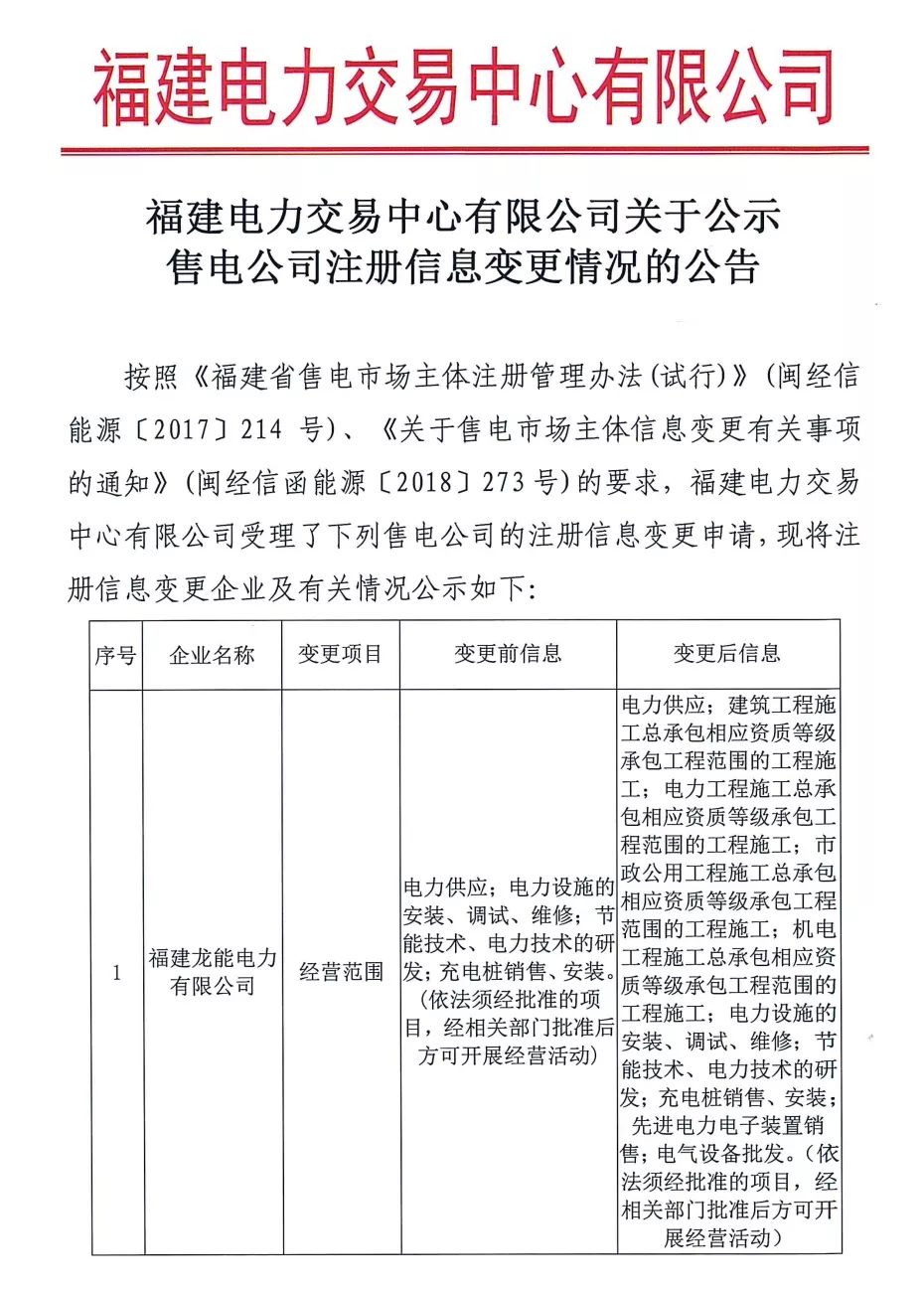 福建电力交易中心有限公司

福建电力交易中心有限公司关于公示售电公司注册信息变更情况的公告

按照《福建省售电市场主体注册管理办法(试行)》(闽经信能源〔2017〕214 号)、《关于售电市场主体信息变更有关事项的通知》(闽经信函能源〔2018〕273 号)的要求，福建电力交易中心有限公司受理了下列售电公司的注册信息变更申请，现将注册信息变更企业及有关情况公示如下:

| 序号 | 企业名称 | 变更项目 | 变更前信息 | 变更后信息 |
|---|---|---|---|---|
| 1 | 福建龙能电力有限公司 | 经营范围 | 电力供应；电力设施的安装、调试、维修；节能技术、电力技术的研发；充电桩销售、安装。(依法须经批准的项目，经相关部门批准后方可开展经营活动) | 电力供应；建筑工程施工总承包相应资质等级承包工程范围的工程施工；电力工程施工总承包相应资质等级承包工程范围的工程施工；市政公用工程施工总承包相应资质等级承包工程范围的工程施工；机电工程施工总承包相应资质等级承包工程范围的工程施工；电力设施的安装、调试、维修；节能技术、电力技术的研发；充电桩销售、安装；先进电力电子装置销售；电气设备批发。(依法须经批准的项目，经相关部门批准后方可开展经营活动) |